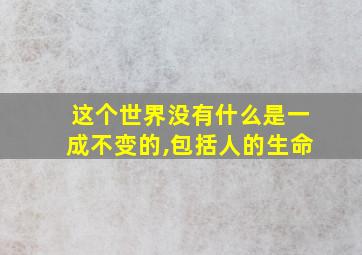 这个世界没有什么是一成不变的,包括人的生命